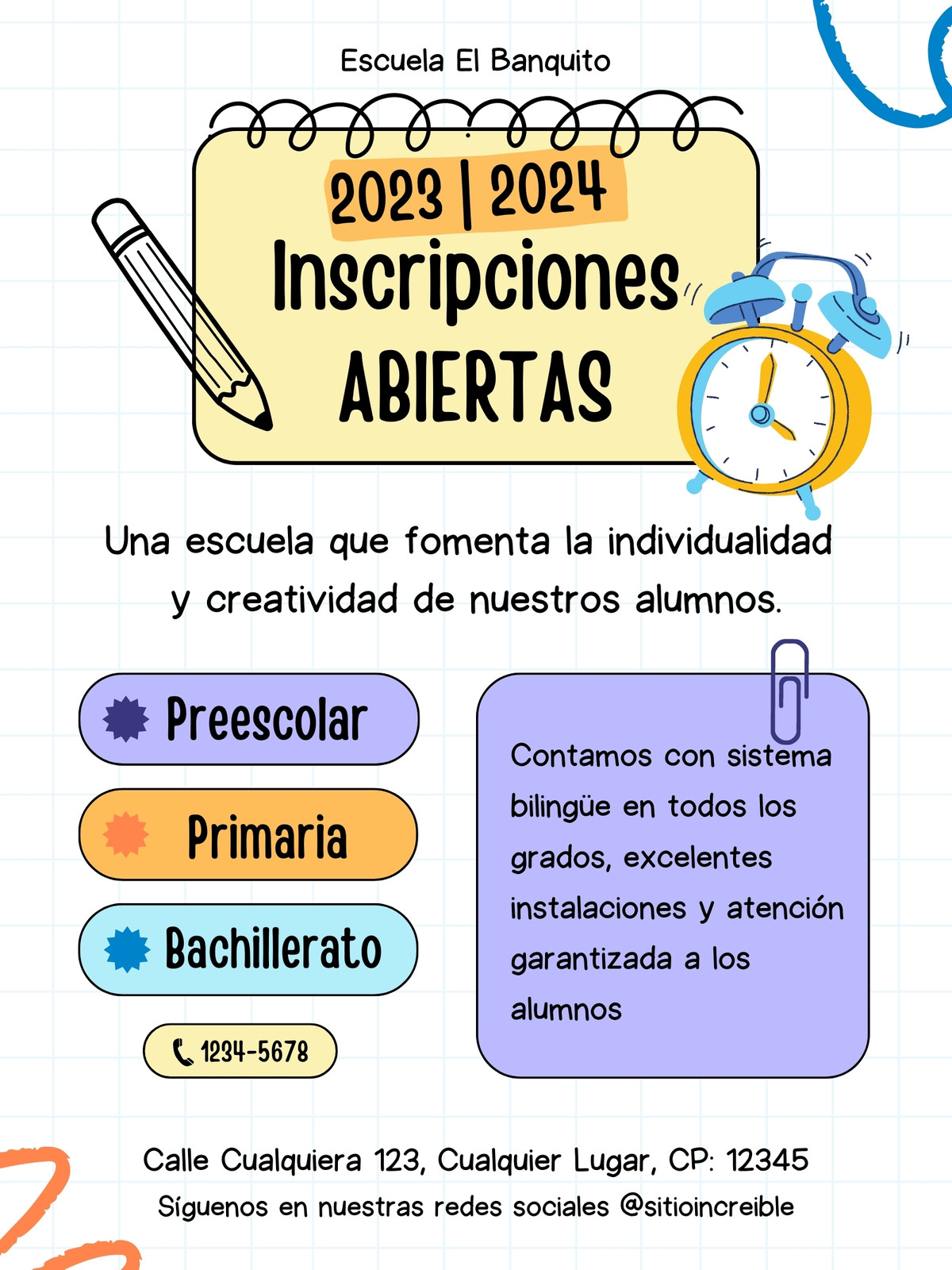 Escuela El Banquito

2023 | 2024

Inscripciones

ABIERTAS

Una escuela que fomenta la individualidad y creatividad de nuestros alumnos.

Preescolar

Primaria

Bachillerato

1234-5678

Contamos con sistema bilingüe en todos los grados, excelentes instalaciones y atención garantizada a los alumnos

Calle Cualquiera 123, Cualquier Lugar, CP: 12345

Síguenos en nuestras redes sociales @sitioincreible